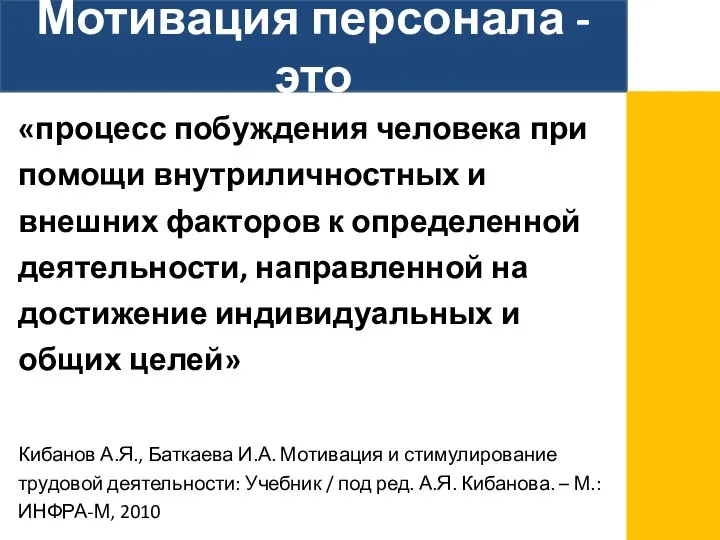 Мотивация персонала - это

«процесс побуждения человека при помощи внутриличностных и внешних факторов к определенной деятельности, направленной на достижение индивидуальных и общих целей»

Кибанов А.Я., Баткаева И.А. Мотивация и стимулирование трудовой деятельности: Учебник / под ред. А.Я. Кибанова. – М.: ИНФРА-М, 2010